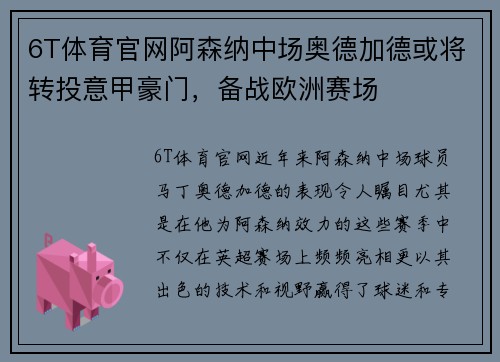 6T体育官网阿森纳中场奥德加德或将转投意甲豪门，备战欧洲赛场

6T体育官网近年来阿森纳中场球员马丁奥德加德的表现令人瞩目尤其是在他为阿森纳效力的这些赛季中不仅在英超赛场上频频亮相更以其出色的技术和视野赢得了球迷和专